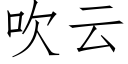 吹云